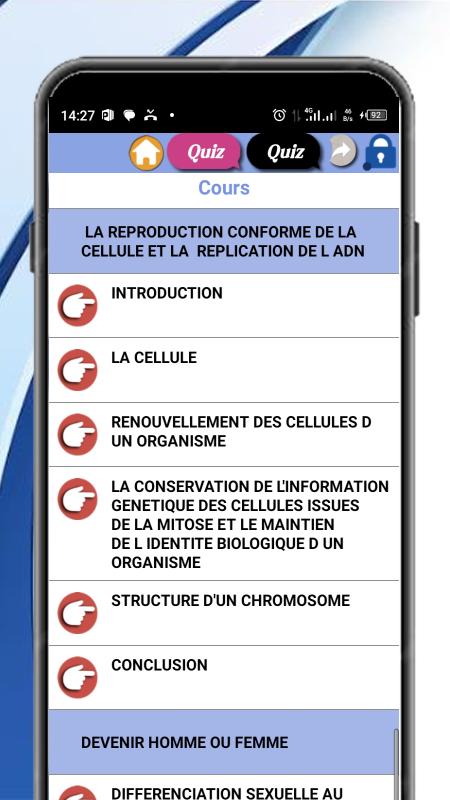 14:27 4G 46 B/s 92

Quiz Quiz

Cours

LA REPRODUCTION CONFORME DE LA CELLULE ET LA REPLICATION DE L ADN

INTRODUCTION

LA CELLULE

RENOUVELLEMENT DES CELLULES D UN ORGANISME

LA CONSERVATION DE L'INFORMATION GENETIQUE DES CELLULES ISSUES DE LA MITOSE ET LE MAINTIEN DE L IDENTITE BIOLOGIQUE D UN ORGANISME

STRUCTURE D'UN CHROMOSOME

CONCLUSION

DEVENIR HOMME OU FEMME

DIFFERENCIATION SEXUELLE AU